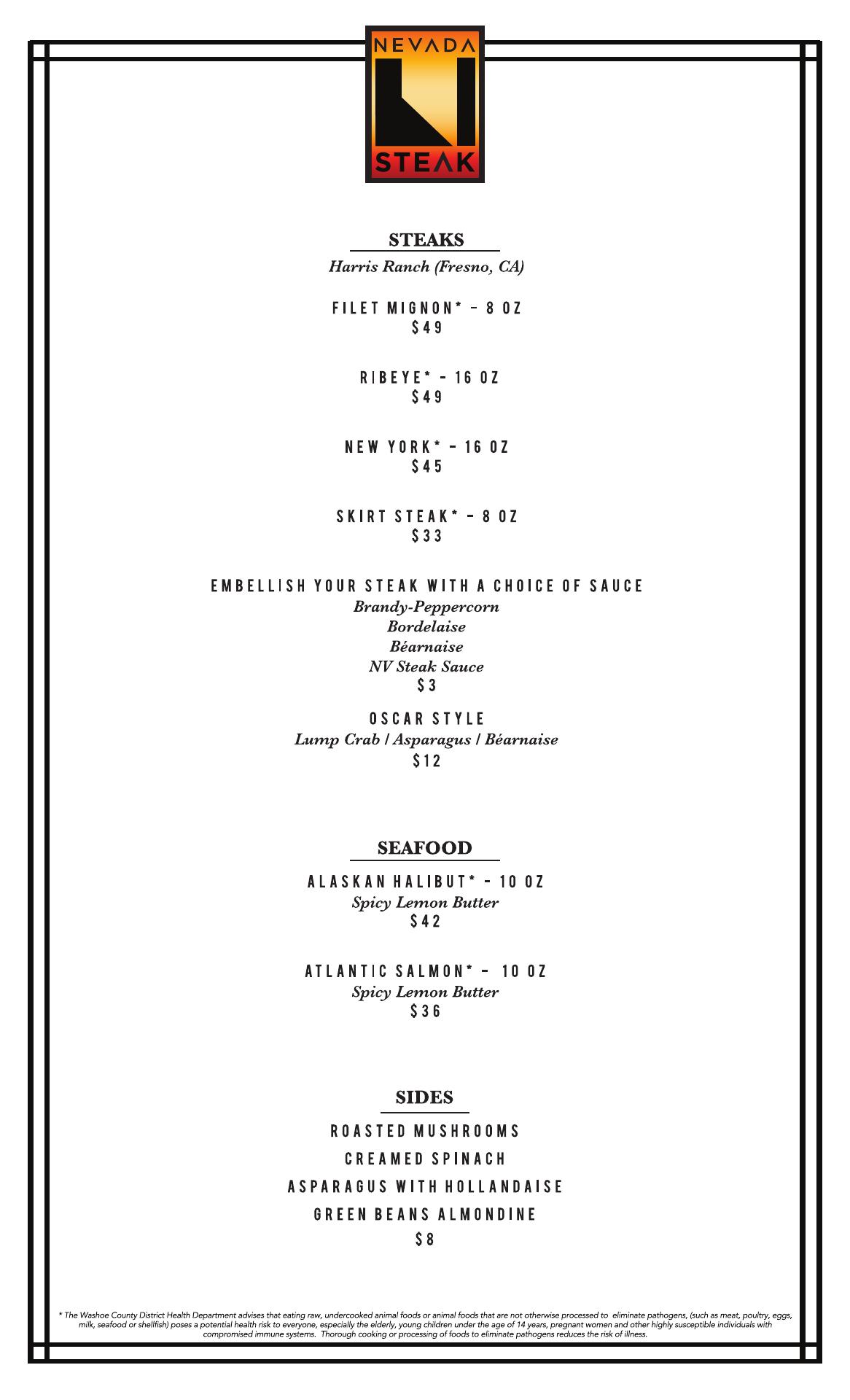 NEVADA
STEAK

STEAKS
Harris Ranch (Fresno, CA)

FILET MIGNON* – 8 OZ
$49

RIBEYE* – 16 OZ
$49

NEW YORK* – 16 OZ
$45

SKIRT STEAK* – 8 OZ
$33

EMBELLISH YOUR STEAK WITH A CHOICE OF SAUCE
Brandy-Peppercorn
Bordelaise
Béarnaise
NV Steak Sauce
$3

OSCAR STYLE
Lump Crab / Asparagus / Béarnaise
$12

SEAFOOD

ALASKAN HALIBUT* – 10 OZ
Spicy Lemon Butter
$42

ATLANTIC SALMON* – 10 OZ
Spicy Lemon Butter
$36

SIDES

ROASTED MUSHROOMS
CREAMED SPINACH
ASPARAGUS WITH HOLLANDAISE
GREEN BEANS ALMONDINE
$8

* The Washoe County District Health Department advises that eating raw, undercooked animal foods or animal foods that are not otherwise processed to eliminate pathogens, (such as meat, poultry, eggs, milk, seafood or shellfish) poses a potential health risk to everyone, especially the elderly, young children under the age of 14 years, pregnant women and other highly susceptible individuals with compromised immune systems. Thorough cooking or processing of foods to eliminate pathogens reduces the risk of illness.